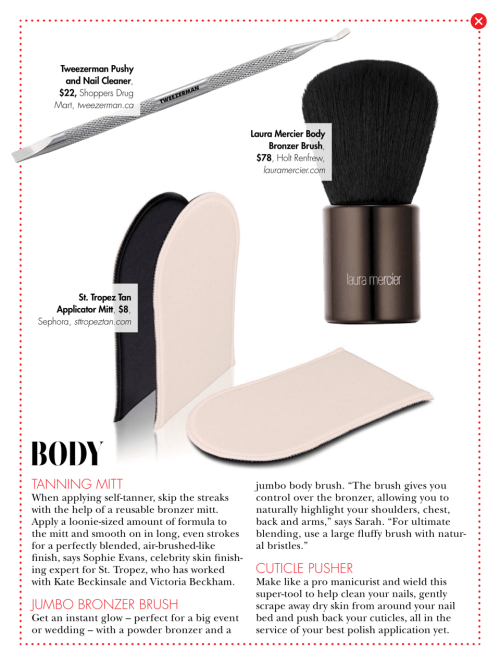 Tweezerman Pushy and Nail Cleaner, $22, Shoppers Drug Mart, tweezerman.ca

TWEEZERMAN

Laura Mercier Body Bronzer Brush, $78, Holt Renfrew, lauramercier.com

laura mercier

St. Tropez Tan Applicator Mitt, $8, Sephora, sttropeztan.com

BODY

TANNING MITT

When applying self-tanner, skip the streaks with the help of a reusable bronzer mitt. Apply a loonie-sized amount of formula to the mitt and smooth on in long, even strokes for a perfectly blended, air-brushed-like finish, says Sophie Evans, celebrity skin finishing expert for St. Tropez, who has worked with Kate Beckinsale and Victoria Beckham.

JUMBO BRONZER BRUSH

Get an instant glow – perfect for a big event or wedding – with a powder bronzer and a jumbo body brush. "The brush gives you control over the bronzer, allowing you to naturally highlight your shoulders, chest, back and arms," says Sarah. "For ultimate blending, use a large fluffy brush with natural bristles."

CUTICLE PUSHER

Make like a pro manicurist and wield this super-tool to help clean your nails, gently scrape away dry skin from around your nail bed and push back your cuticles, all in the service of your best polish application yet.